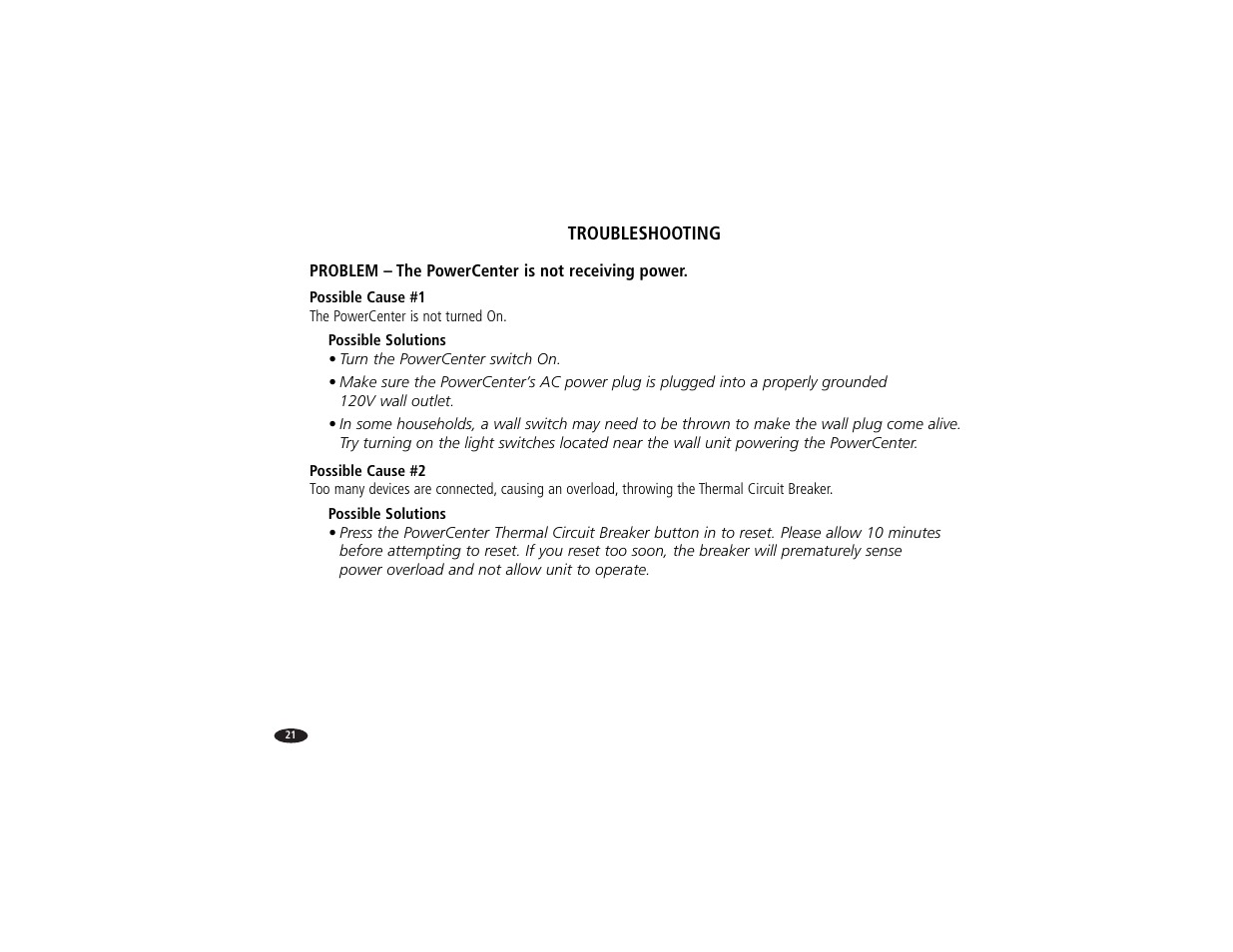 TROUBLESHOOTING

PROBLEM – The PowerCenter is not receiving power.

Possible Cause #1
The PowerCenter is not turned On.

Possible Solutions
• Turn the PowerCenter switch On.
• Make sure the PowerCenter's AC power plug is plugged into a properly grounded 120V wall outlet.
• In some households, a wall switch may need to be thrown to make the wall plug come alive. Try turning on the light switches located near the wall unit powering the PowerCenter.

Possible Cause #2
Too many devices are connected, causing an overload, throwing the Thermal Circuit Breaker.

Possible Solutions
• Press the PowerCenter Thermal Circuit Breaker button in to reset. Please allow 10 minutes before attempting to reset. If you reset too soon, the breaker will prematurely sense power overload and not allow unit to operate.

21